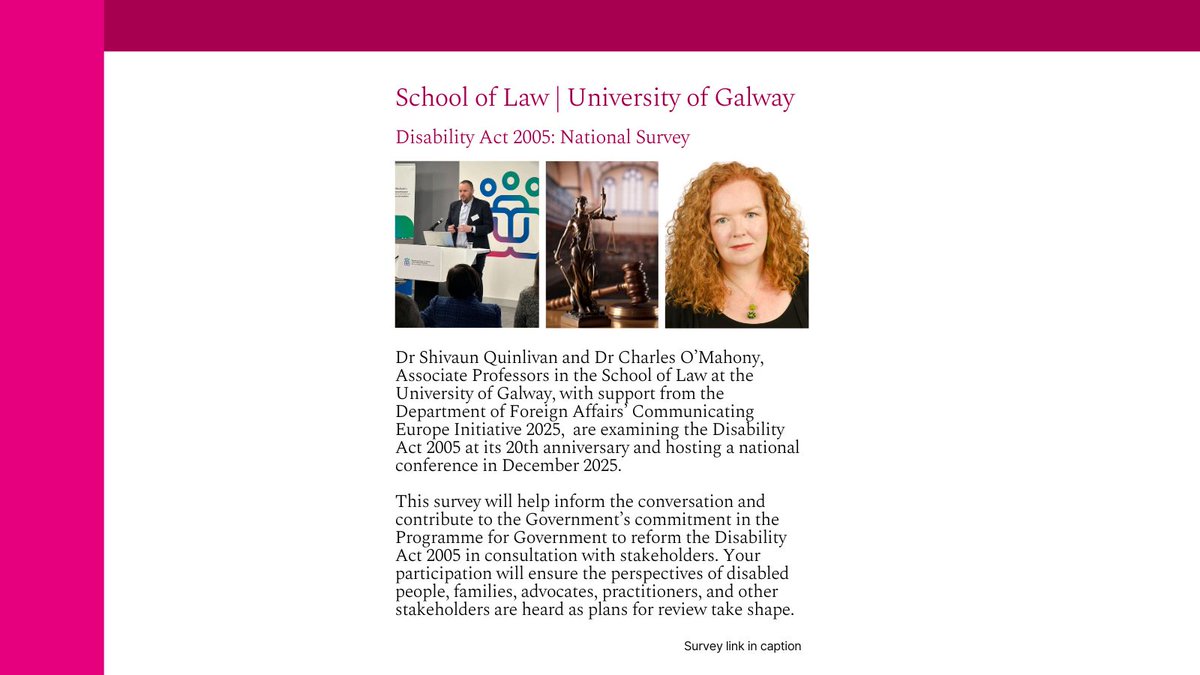 School of Law | University of Galway

Disability Act 2005: National Survey

Dr Shivaun Quinlivan and Dr Charles O'Mahony, Associate Professors in the School of Law at the University of Galway, with support from the Department of Foreign Affairs' Communicating Europe Initiative 2025, are examining the Disability Act 2005 at its 20th anniversary and hosting a national conference in December 2025.

This survey will help inform the conversation and contribute to the Government's commitment in the Programme for Government to reform the Disability Act 2005 in consultation with stakeholders. Your participation will ensure the perspectives of disabled people, families, advocates, practitioners, and other stakeholders are heard as plans for review take shape.

Survey link in caption